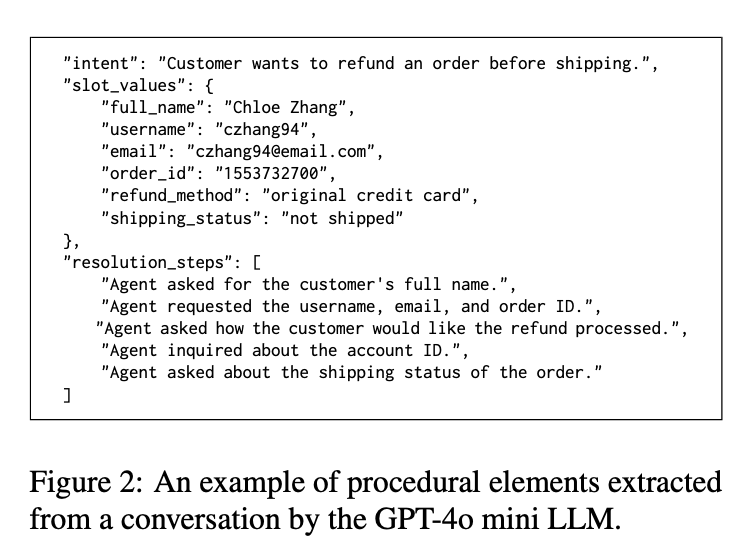 "intent": "Customer wants to refund an order before shipping.",
"slot_values": {
    "full_name": "Chloe Zhang",
    "username": "czhang94",
    "email": "czhang94@email.com",
    "order_id": "1553732700",
    "refund_method": "original credit card",
    "shipping_status": "not shipped"
},
"resolution_steps": [
    "Agent asked for the customer's full name.",
    "Agent requested the username, email, and order ID.",
    "Agent asked how the customer would like the refund processed.",
    "Agent inquired about the account ID.",
    "Agent asked about the shipping status of the order."
]

Figure 2: An example of procedural elements extracted from a conversation by the GPT-4o mini LLM.